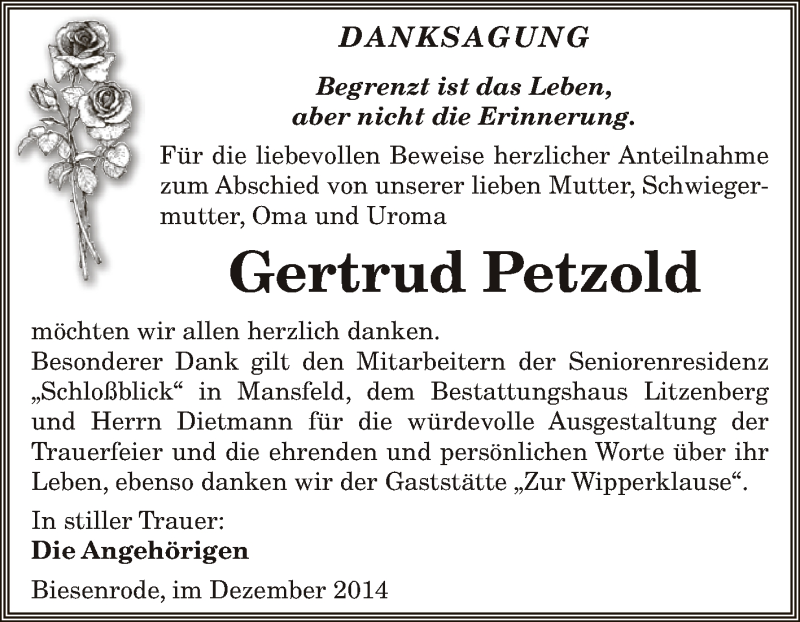 DANKSAGUNG

Begrenzt ist das Leben,
aber nicht die Erinnerung.

Für die liebevollen Beweise herzlicher Anteilnahme zum Abschied von unserer lieben Mutter, Schwiegermutter, Oma und Uroma

Gertrud Petzold

möchten wir allen herzlich danken.
Besonderer Dank gilt den Mitarbeitern der Seniorenresidenz „Schloßblick“ in Mansfeld, dem Bestattungshaus Litzenberg und Herrn Dietmann für die würdevolle Ausgestaltung der Trauerfeier und die ehrenden und persönlichen Worte über ihr Leben, ebenso danken wir der Gaststätte „Zur Wipperklause“.

In stiller Trauer:
Die Angehörigen

Biesenrode, im Dezember 2014